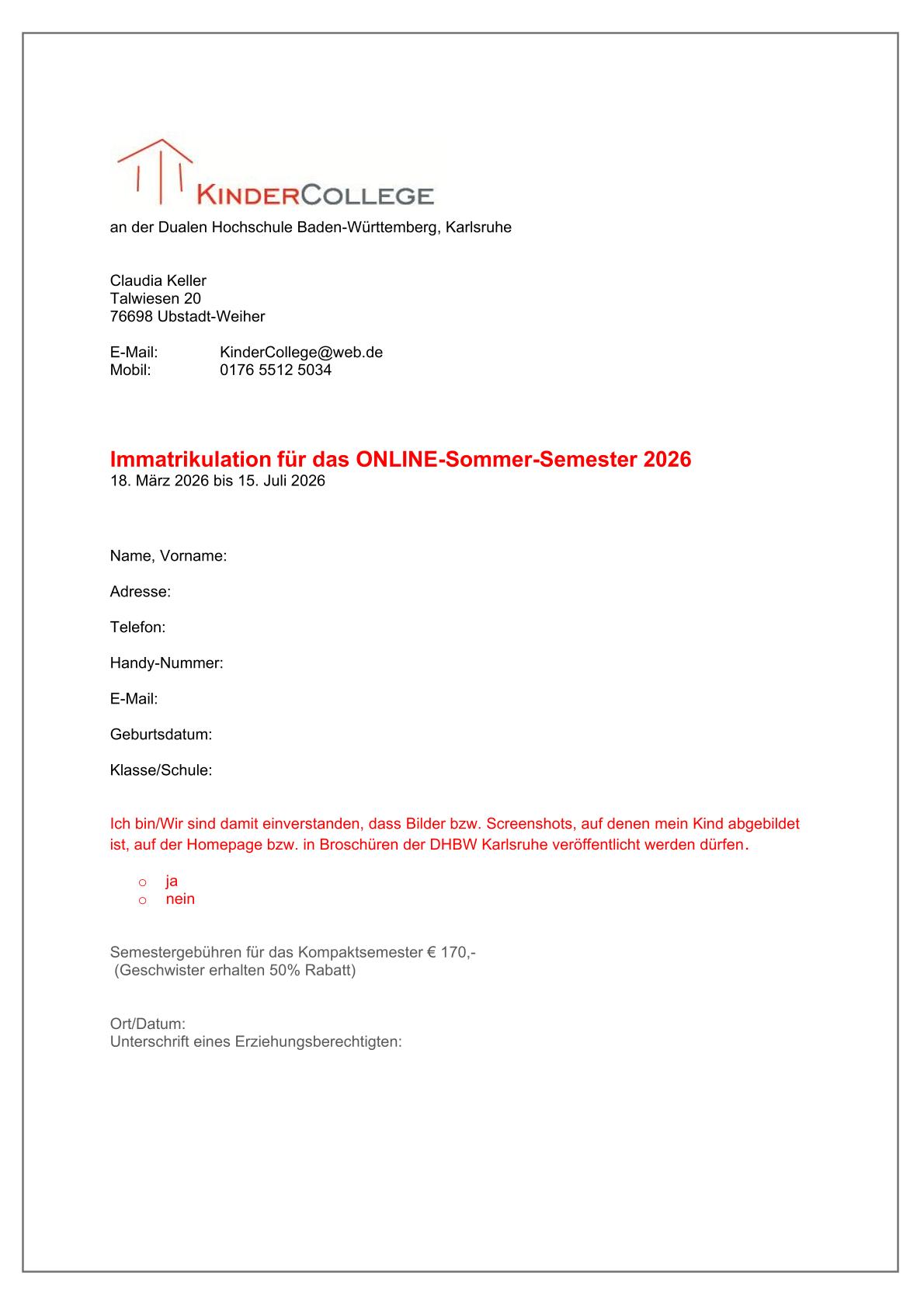 KINDERCOLLEGE

an der Dualen Hochschule Baden-Württemberg, Karlsruhe

Claudia Keller
Talwiesen 20
76698 Ubstadt-Weiher

E-Mail: KinderCollege@web.de
Mobil: 0176 5512 5034

Immatrikulation für das ONLINE-Sommer-Semester 2026
18. März 2026 bis 15. Juli 2026

Name, Vorname:

Adresse:

Telefon:

Handy-Nummer:

E-Mail:

Geburtsdatum:

Klasse/Schule:

Ich bin/Wir sind damit einverstanden, dass Bilder bzw. Screenshots, auf denen mein Kind abgebildet ist, auf der Homepage bzw. in Broschüren der DHBW Karlsruhe veröffentlicht werden dürfen.

o ja
o nein

Semestergebühren für das Kompaktsemester € 170,-
(Geschwister erhalten 50% Rabatt)

Ort/Datum:
Unterschrift eines Erziehungsberechtigten: